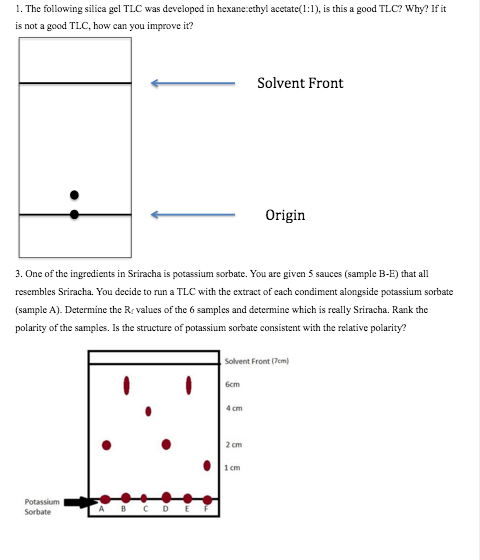 1. The following silica gel TLC was developed in hexane:ethyl acetate(1:1), is this a good TLC? Why? If it is not a good TLC, how can you improve it?

Solvent Front

Origin

3. One of the ingredients in Sriracha is potassium sorbate. You are given 5 sauces (sample B-E) that all resembles Sriracha. You decide to run a TLC with the extract of each condiment alongside potassium sorbate (sample A). Determine the $R_f$ values of the 6 samples and determine which is really Sriracha. Rank the polarity of the samples. Is the structure of potassium sorbate consistent with the relative polarity?

Solvent Front (7cm)

6cm

4 cm

2 cm

1 cm

Potassium Sorbate

A B C D E F